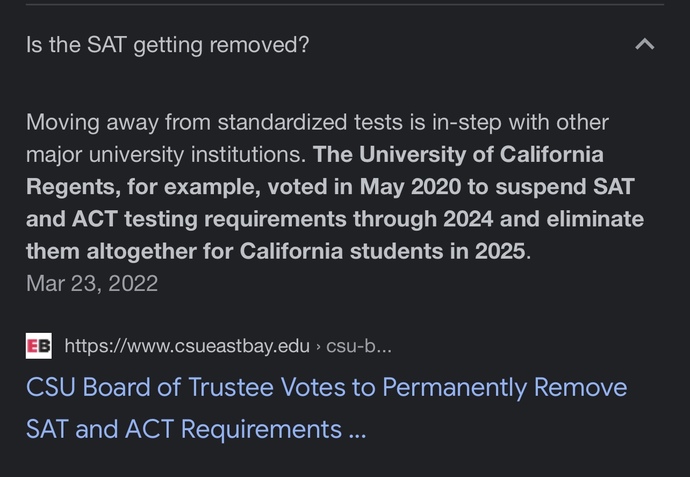 Is the SAT getting removed?

Moving away from standardized tests is in-step with other major university institutions. The University of California Regents, for example, voted in May 2020 to suspend SAT and ACT testing requirements through 2024 and eliminate them altogether for California students in 2025.
Mar 23, 2022

EB https://www.csueastbay.edu › csu-b...

CSU Board of Trustee Votes to Permanently Remove SAT and ACT Requirements ...